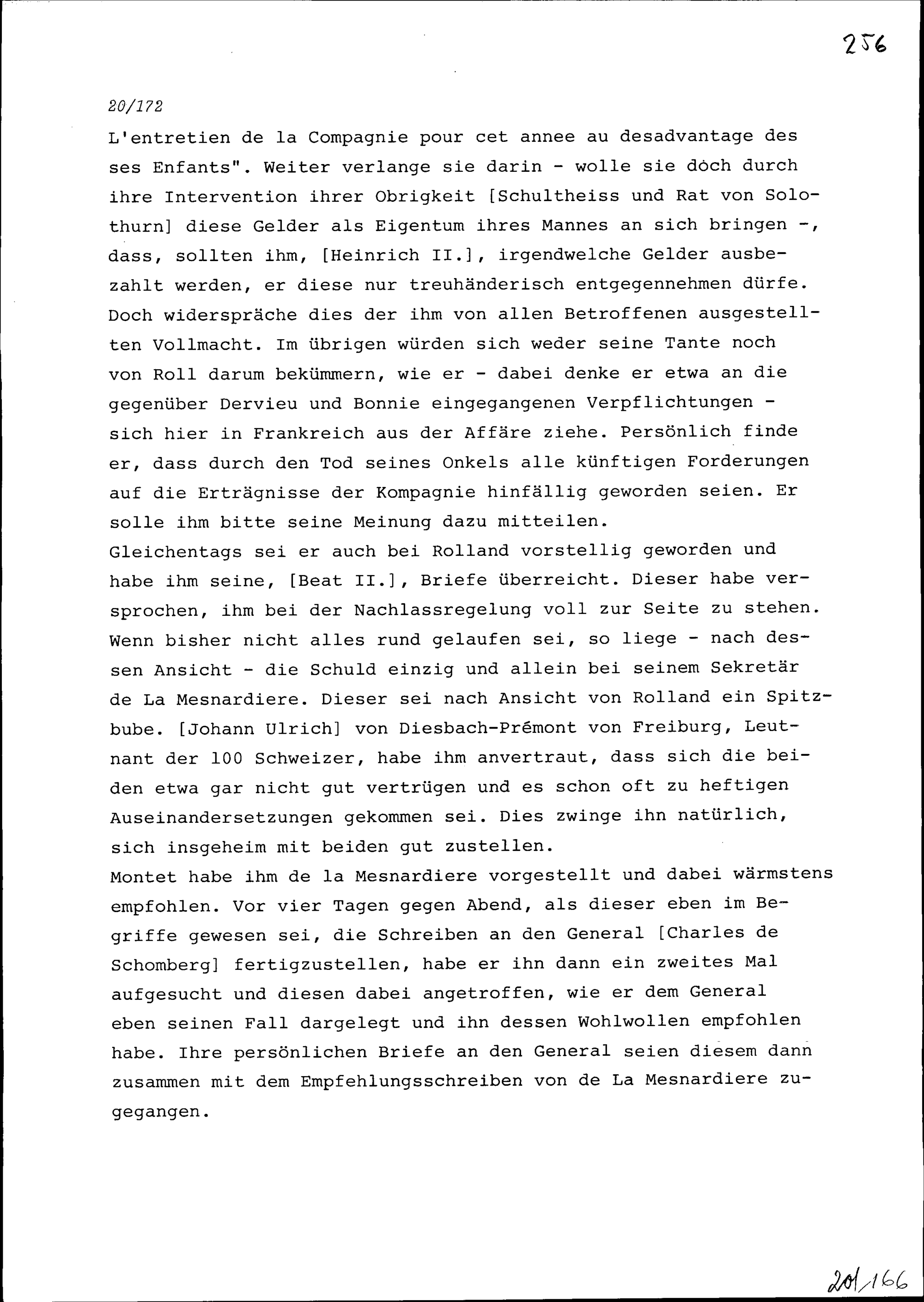 256

20/172

L'entretien de la Compagnie pour cet annee au desadvantage des ses Enfants". Weiter verlange sie darin - wolle sie doch durch ihre Intervention ihrer Obrigkeit [Schultheiss und Rat von Solothurn] diese Gelder als Eigentum ihres Mannes an sich bringen -, dass, sollten ihm, [Heinrich II.], irgendwelche Gelder ausbezahlt werden, er diese nur treuhänderisch entgegennehmen dürfe. Doch widerspräche dies der ihm von allen Betroffenen ausgestellten Vollmacht. Im übrigen würden sich weder seine Tante noch von Roll darum bekümmern, wie er - dabei denke er etwa an die gegenüber Dervieu und Bonnie eingegangenen Verpflichtungen - sich hier in Frankreich aus der Affäre ziehe. Persönlich finde er, dass durch den Tod seines Onkels alle künftigen Forderungen auf die Erträgnisse der Kompagnie hinfällig geworden seien. Er solle ihm bitte seine Meinung dazu mitteilen.
Gleichentags sei er auch bei Rolland vorstellig geworden und habe ihm seine, [Beat II.], Briefe überreicht. Dieser habe versprochen, ihm bei der Nachlassregelung voll zur Seite zu stehen. Wenn bisher nicht alles rund gelaufen sei, so liege - nach dessen Ansicht - die Schuld einzig und allein bei seinem Sekretär de La Mesnardiere. Dieser sei nach Ansicht von Rolland ein Spitzbube. [Johann Ulrich] von Diesbach-Prémont von Freiburg, Leutnant der 100 Schweizer, habe ihm anvertraut, dass sich die beiden etwa gar nicht gut vertrügen und es schon oft zu heftigen Auseinandersetzungen gekommen sei. Dies zwinge ihn natürlich, sich insgeheim mit beiden gut zustellen.
Montet habe ihm de la Mesnardiere vorgestellt und dabei wärmstens empfohlen. Vor vier Tagen gegen Abend, als dieser eben im Begriffe gewesen sei, die Schreiben an den General [Charles de Schomberg] fertigzustellen, habe er ihn dann ein zweites Mal aufgesucht und diesen dabei angetroffen, wie er dem General eben seinen Fall dargelegt und ihn dessen Wohlwollen empfohlen habe. Ihre persönlichen Briefe an den General seien diesem dann zusammen mit dem Empfehlungsschreiben von de La Mesnardiere zugegangen.

201/166